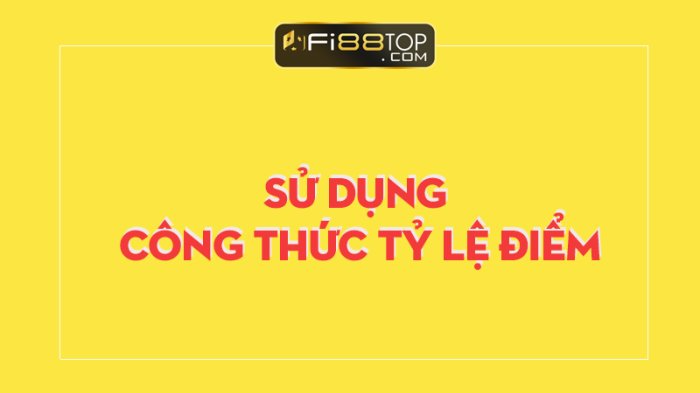 FI88TOP
.COM

SỬ DỤNG
CÔNG THỨC TỶ LỆ ĐIỂM